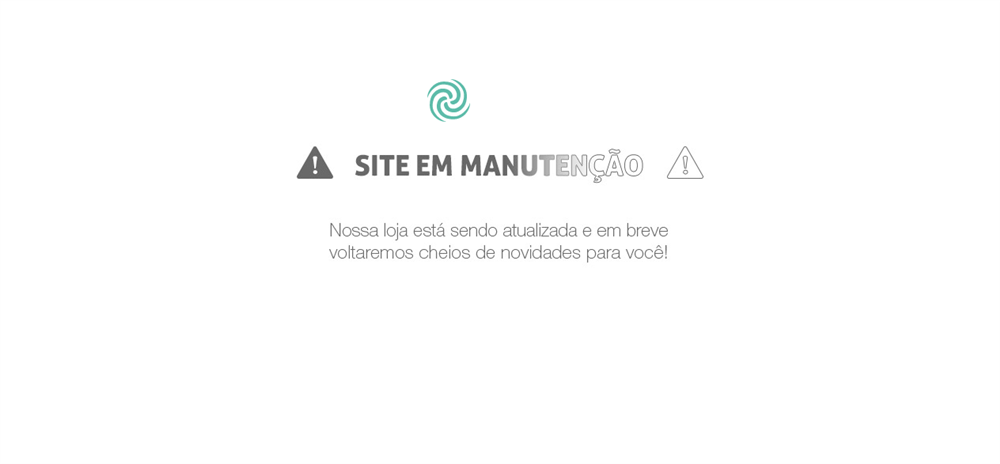 SITE EM MANUTENÇÃO

Nossa loja está sendo atualizada e em breve voltaremos cheios de novidades para você!